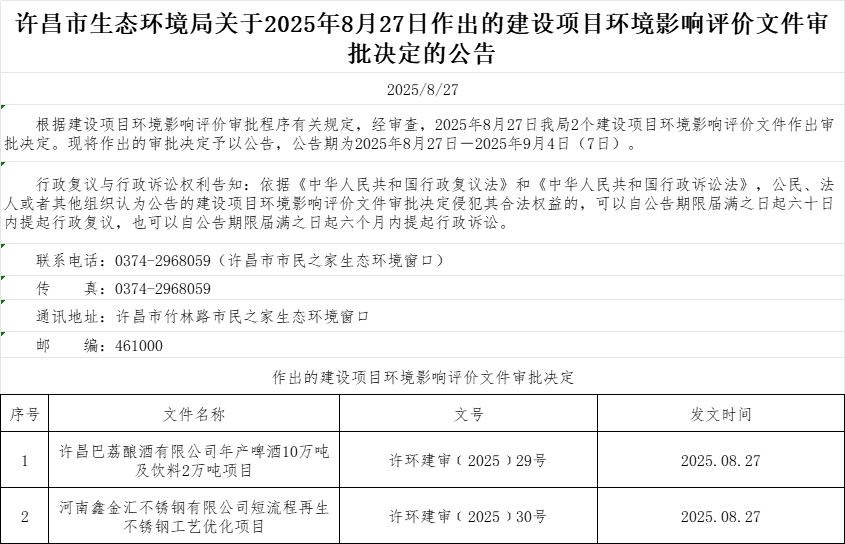 许昌市生态环境局关于2025年8月27日作出的建设项目环境影响评价文件审批决定的公告

2025/8/27

根据建设项目环境影响评价审批程序有关规定，经审查，2025年8月27日我局2个建设项目环境影响评价文件作出审批决定。现将作出的审批决定予以公告，公告期为2025年8月27日—2025年9月4日（7日）。

行政复议与行政诉讼权利告知：依据《中华人民共和国行政复议法》和《中华人民共和国行政诉讼法》，公民、法人或者其他组织认为公告的建设项目环境影响评价文件审批决定侵犯其合法权益的，可以自公告期限届满之日起六十日内提起行政复议，也可以自公告期限届满之日起六个月内提起行政诉讼。

联系电话：0374-2968059（许昌市市民之家生态环境窗口）

传　　真：0374-2968059

通讯地址：许昌市竹林路市民之家生态环境窗口

邮　　编：461000

作出的建设项目环境影响评价文件审批决定

| 序号 | 文件名称 | 文号 | 发文时间 |
|---|---|---|---|
| 1 | 许昌巴荔酿酒有限公司年产啤酒10万吨及饮料2万吨项目 | 许环建审（2025）29号 | 2025.08.27 |
| 2 | 河南鑫金汇不锈钢有限公司短流程再生不锈钢工艺优化项目 | 许环建审（2025）30号 | 2025.08.27 |